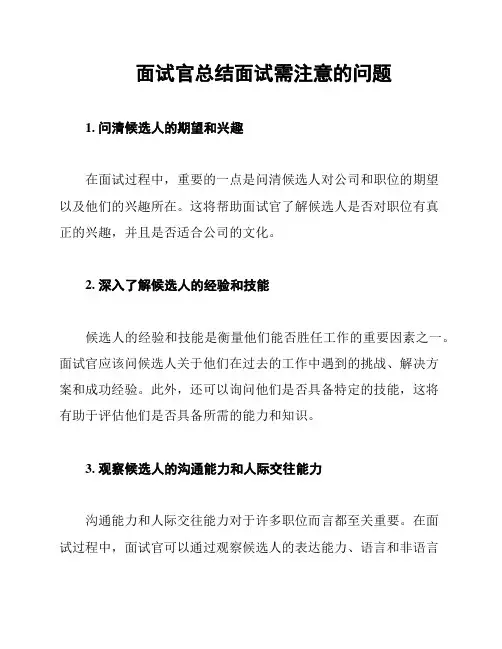 面试官总结面试需注意的问题

1. 问清候选人的期望和兴趣

在面试过程中，重要的一点是问清候选人对公司和职位的期望以及他们的兴趣所在。这将帮助面试官了解候选人是否对职位有真正的兴趣，并且是否适合公司的文化。

2. 深入了解候选人的经验和技能

候选人的经验和技能是衡量他们能否胜任工作的重要因素之一。面试官应该问候选人关于他们在过去的工作中遇到的挑战、解决方案和成功经验。此外，还可以询问他们是否具备特定的技能，这将有助于评估他们是否具备所需的能力和知识。

3. 观察候选人的沟通能力和人际交往能力

沟通能力和人际交往能力对于许多职位而言都至关重要。在面试过程中，面试官可以通过观察候选人的表达能力、语言和非语言